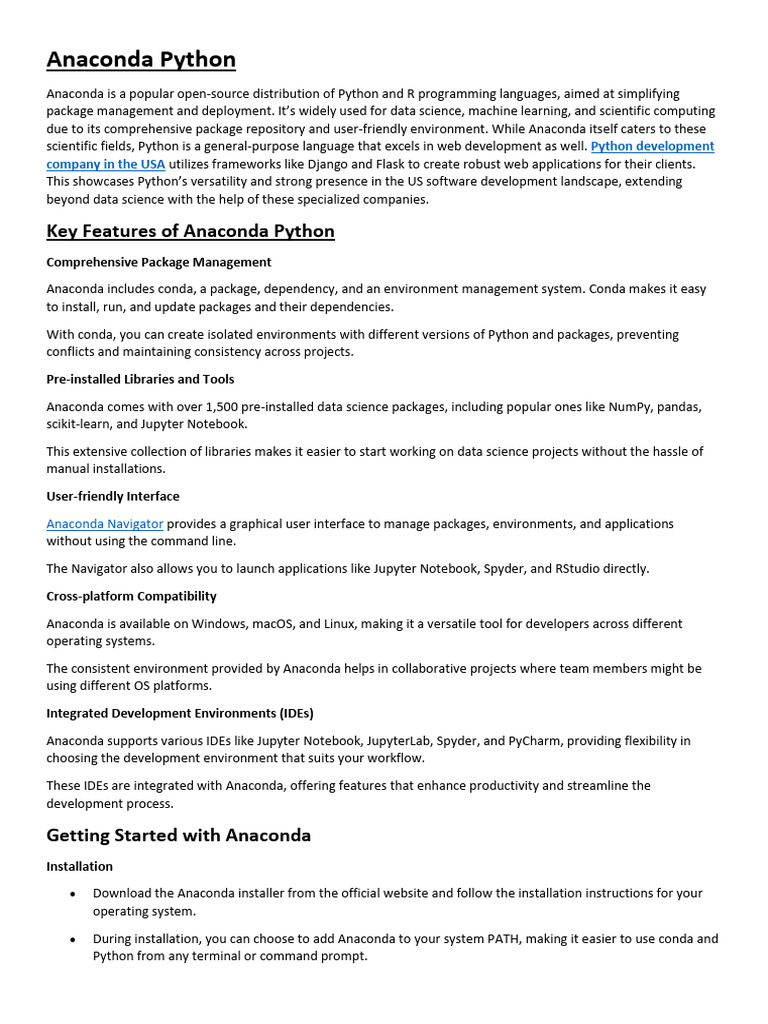 Anaconda Python

Anaconda is a popular open-source distribution of Python and R programming languages, aimed at simplifying package management and deployment. It's widely used for data science, machine learning, and scientific computing due to its comprehensive package repository and user-friendly environment. While Anaconda itself caters to these scientific fields, Python is a general-purpose language that excels in web development as well. Python development company in the USA utilizes frameworks like Django and Flask to create robust web applications for their clients. This showcases Python's versatility and strong presence in the US software development landscape, extending beyond data science with the help of these specialized companies.

Key Features of Anaconda Python

Comprehensive Package Management

Anaconda includes conda, a package, dependency, and an environment management system. Conda makes it easy to install, run, and update packages and their dependencies.

With conda, you can create isolated environments with different versions of Python and packages, preventing conflicts and maintaining consistency across projects.

Pre-installed Libraries and Tools

Anaconda comes with over 1,500 pre-installed data science packages, including popular ones like NumPy, pandas, scikit-learn, and Jupyter Notebook.

This extensive collection of libraries makes it easier to start working on data science projects without the hassle of manual installations.

User-friendly Interface

Anaconda Navigator provides a graphical user interface to manage packages, environments, and applications without using the command line.

The Navigator also allows you to launch applications like Jupyter Notebook, Spyder, and RStudio directly.

Cross-platform Compatibility

Anaconda is available on Windows, macOS, and Linux, making it a versatile tool for developers across different operating systems.

The consistent environment provided by Anaconda helps in collaborative projects where team members might be using different OS platforms.

Integrated Development Environments (IDEs)

Anaconda supports various IDEs like Jupyter Notebook, JupyterLab, Spyder, and PyCharm, providing flexibility in choosing the development environment that suits your workflow.

These IDEs are integrated with Anaconda, offering features that enhance productivity and streamline the development process.

Getting Started with Anaconda

Installation

• Download the Anaconda installer from the official website and follow the installation instructions for your operating system.

• During installation, you can choose to add Anaconda to your system PATH, making it easier to use conda and Python from any terminal or command prompt.